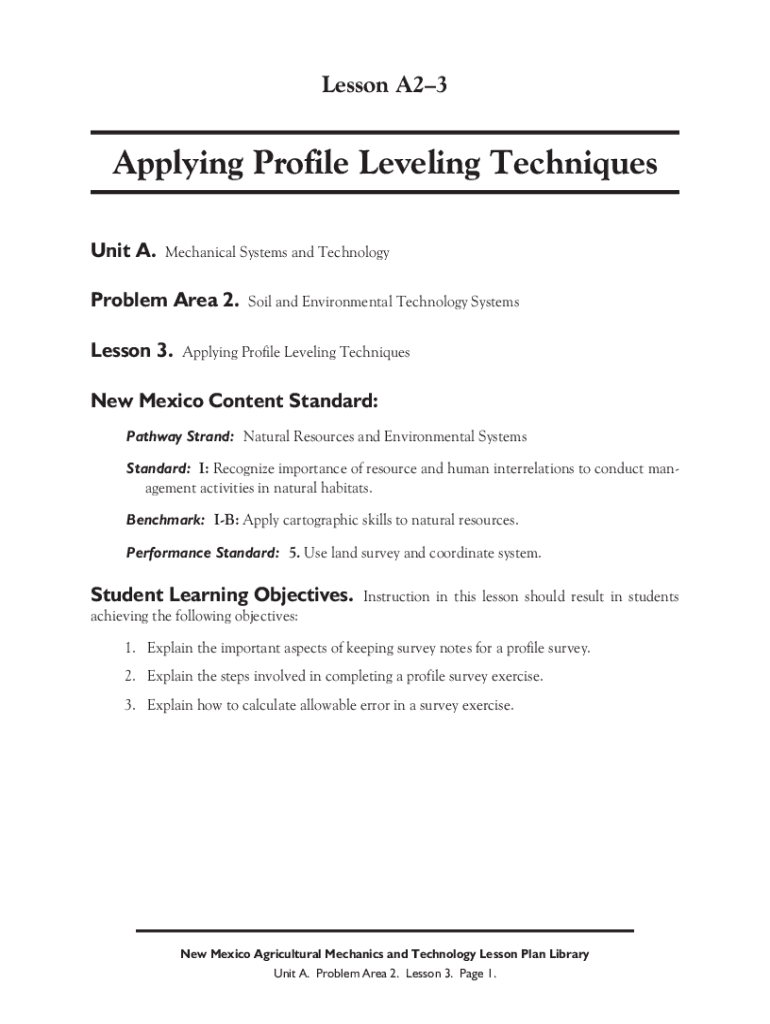 Lesson A2–3

Applying Profile Leveling Techniques

Unit A. Mechanical Systems and Technology

Problem Area 2. Soil and Environmental Technology Systems

Lesson 3. Applying Profile Leveling Techniques

New Mexico Content Standard:

Pathway Strand: Natural Resources and Environmental Systems

Standard: I: Recognize importance of resource and human interrelations to conduct management activities in natural habitats.

Benchmark: I-B: Apply cartographic skills to natural resources.

Performance Standard: 5. Use land survey and coordinate system.

Student Learning Objectives. Instruction in this lesson should result in students achieving the following objectives:

1. Explain the important aspects of keeping survey notes for a profile survey.

2. Explain the steps involved in completing a profile survey exercise.

3. Explain how to calculate allowable error in a survey exercise.

New Mexico Agricultural Mechanics and Technology Lesson Plan Library
Unit A. Problem Area 2. Lesson 3. Page 1.